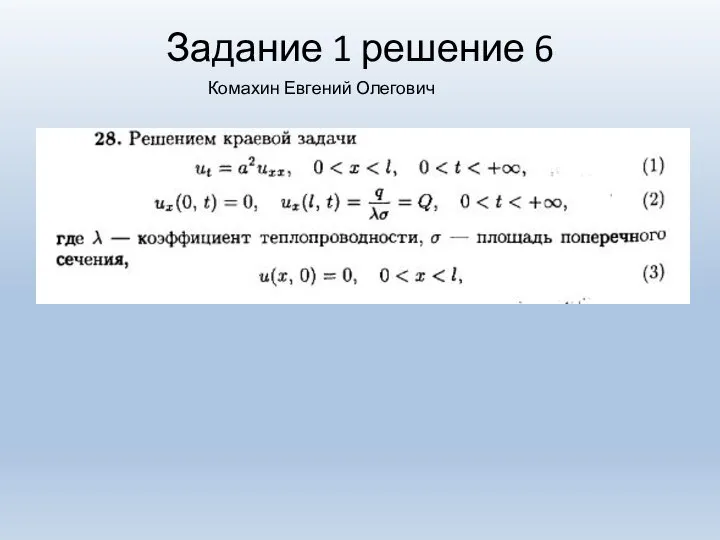 Задание 1 решение 6

Комахин Евгений Олегович

28. Решением краевой задачи

$u_t = a^2 u_{xx}, \quad 0 < x < l, \quad 0 < t < +\infty,$ (1)

$u_x(0, t) = 0, \quad u_x(l, t) = \frac{q}{\lambda\sigma} = Q, \quad 0 < t < +\infty,$ (2)

где $\lambda$ — коэффициент теплопроводности, $\sigma$ — площадь поперечного сечения,

$u(x, 0) = 0, \quad 0 < x < l,$ (3)